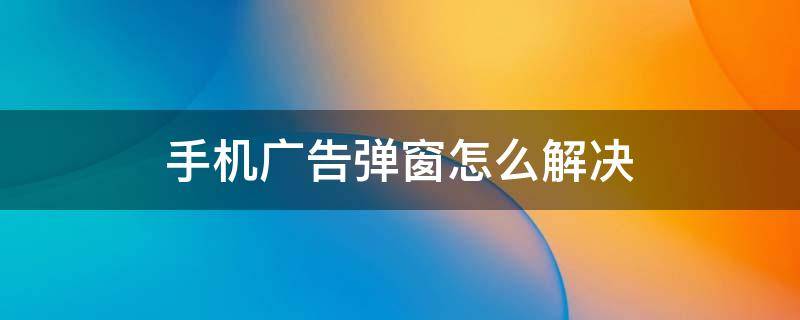 手机广告弹窗怎么解决